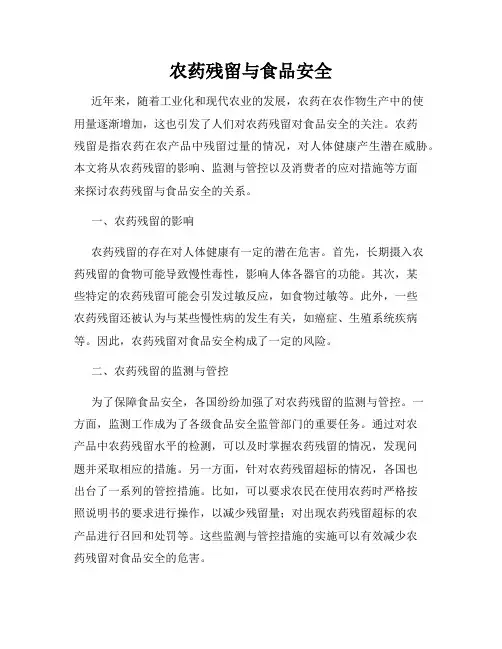 农药残留与食品安全

近年来，随着工业化和现代农业的发展，农药在农作物生产中的使用量逐渐增加，这也引发了人们对农药残留对食品安全的关注。农药残留是指农药在农产品中残留过量的情况，对人体健康产生潜在威胁。本文将从农药残留的影响、监测与管控以及消费者的应对措施等方面来探讨农药残留与食品安全的关系。

一、农药残留的影响

农药残留的存在对人体健康有一定的潜在危害。首先，长期摄入农药残留的食物可能导致慢性毒性，影响人体各器官的功能。其次，某些特定的农药残留可能会引发过敏反应，如食物过敏等。此外，一些农药残留还被认为与某些慢性病的发生有关，如癌症、生殖系统疾病等。因此，农药残留对食品安全构成了一定的风险。

二、农药残留的监测与管控

为了保障食品安全，各国纷纷加强了对农药残留的监测与管控。一方面，监测工作成为了各级食品安全监管部门的重要任务。通过对农产品中农药残留水平的检测，可以及时掌握农药残留的情况，发现问题并采取相应的措施。另一方面，针对农药残留超标的情况，各国也出台了一系列的管控措施。比如，可以要求农民在使用农药时严格按照说明书的要求进行操作，以减少残留量；对出现农药残留超标的农产品进行召回和处罚等。这些监测与管控措施的实施可以有效减少农药残留对食品安全的危害。